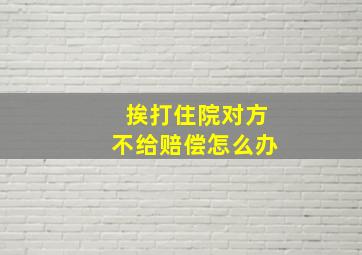 挨打住院对方
不给赔偿怎么办